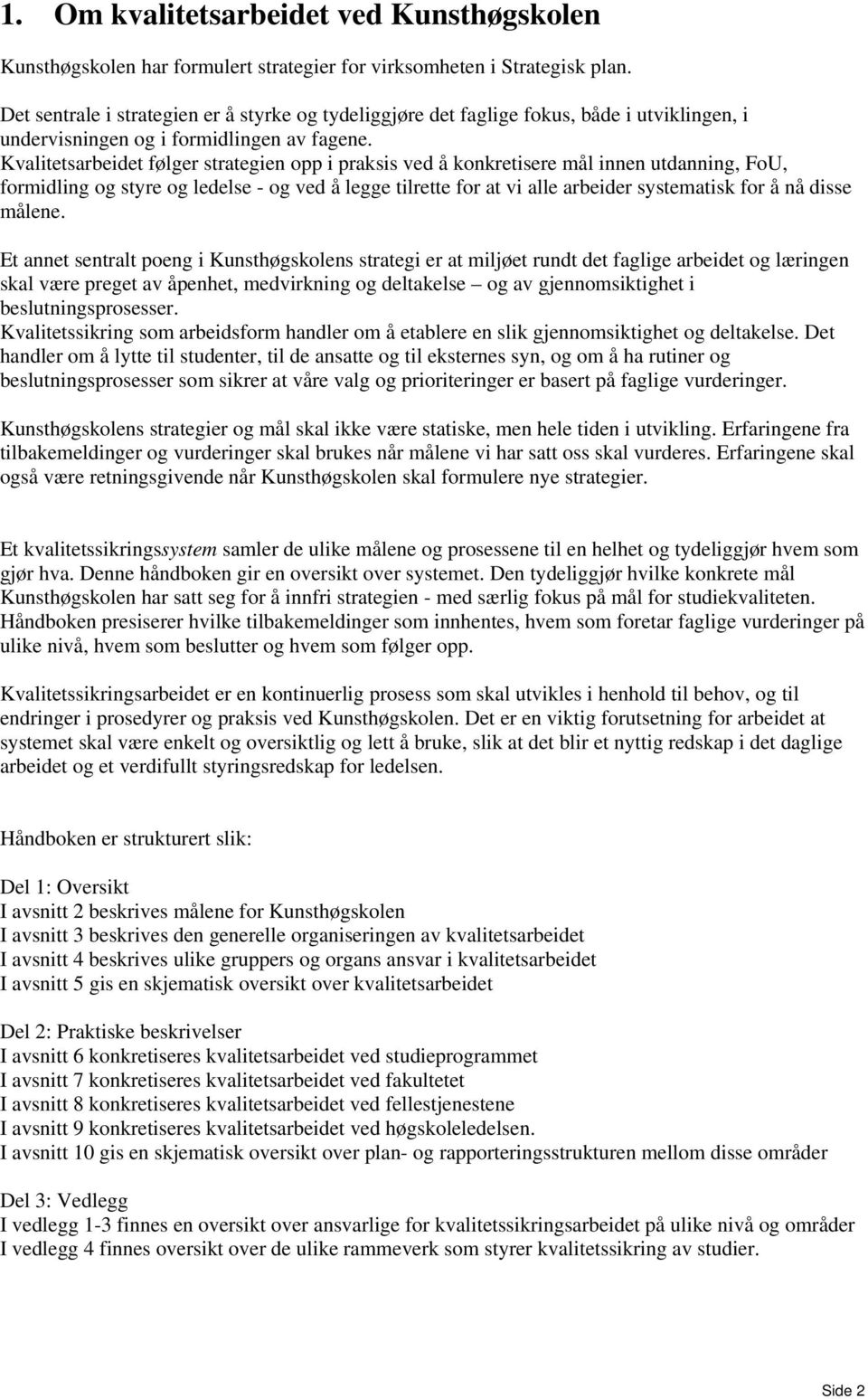 1. Om kvalitetsarbeidet ved Kunsthøgskolen

Kunsthøgskolen har formulert strategier for virksomheten i Strategisk plan.

Det sentrale i strategien er å styrke og tydeliggjøre det faglige fokus, både i utviklingen, i undervisningen og i formidlingen av fagene. Kvalitetsarbeidet følger strategien opp i praksis ved å konkretisere mål innen utdanning, FoU, formidling og styre og ledelse - og ved å legge tilrette for at vi alle arbeider systematisk for å nå disse målene.

Et annet sentralt poeng i Kunsthøgskolens strategi er at miljøet rundt det faglige arbeidet og læringen skal være preget av åpenhet, medvirkning og deltakelse – og av gjennomsiktighet i beslutningsprosesser.
Kvalitetssikring som arbeidsform handler om å etablere en slik gjennomsiktighet og deltakelse. Det handler om å lytte til studenter, til de ansatte og til eksternes syn, og om å ha rutiner og beslutningsprosesser som sikrer at våre valg og prioriteringer er basert på faglige vurderinger.

Kunsthøgskolens strategier og mål skal ikke være statiske, men hele tiden i utvikling. Erfaringene fra tilbakemeldinger og vurderinger skal brukes når målene vi har satt oss skal vurderes. Erfaringene skal også være retningsgivende når Kunsthøgskolen skal formulere nye strategier.

Et kvalitetssikringssystem samler de ulike målene og prosessene til en helhet og tydeliggjør hvem som gjør hva. Denne håndboken gir en oversikt over systemet. Den tydeliggjør hvilke konkrete mål Kunsthøgskolen har satt seg for å innfri strategien - med særlig fokus på mål for studiekvaliteten. Håndboken presiserer hvilke tilbakemeldinger som innhentes, hvem som foretar faglige vurderinger på ulike nivå, hvem som beslutter og hvem som følger opp.

Kvalitetssikringsarbeidet er en kontinuerlig prosess som skal utvikles i henhold til behov, og til endringer i prosedyrer og praksis ved Kunsthøgskolen. Det er en viktig forutsetning for arbeidet at systemet skal være enkelt og oversiktlig og lett å bruke, slik at det blir et nyttig redskap i det daglige arbeidet og et verdifullt styringsredskap for ledelsen.

Håndboken er strukturert slik:

Del 1: Oversikt
I avsnitt 2 beskrives målene for Kunsthøgskolen
I avsnitt 3 beskrives den generelle organiseringen av kvalitetsarbeidet
I avsnitt 4 beskrives ulike gruppers og organs ansvar i kvalitetsarbeidet
I avsnitt 5 gis en skjematisk oversikt over kvalitetsarbeidet

Del 2: Praktiske beskrivelser
I avsnitt 6 konkretiseres kvalitetsarbeidet ved studieprogrammet
I avsnitt 7 konkretiseres kvalitetsarbeidet ved fakultetet
I avsnitt 8 konkretiseres kvalitetsarbeidet ved fellestjenestene
I avsnitt 9 konkretiseres kvalitetsarbeidet ved høgskoleledelsen.
I avsnitt 10 gis en skjematisk oversikt over plan- og rapporteringsstrukturen mellom disse områder

Del 3: Vedlegg
I vedlegg 1-3 finnes en oversikt over ansvarlige for kvalitetssikringsarbeidet på ulike nivå og områder
I vedlegg 4 finnes oversikt over de ulike rammeverk som styrer kvalitetssikring av studier.

Side 2